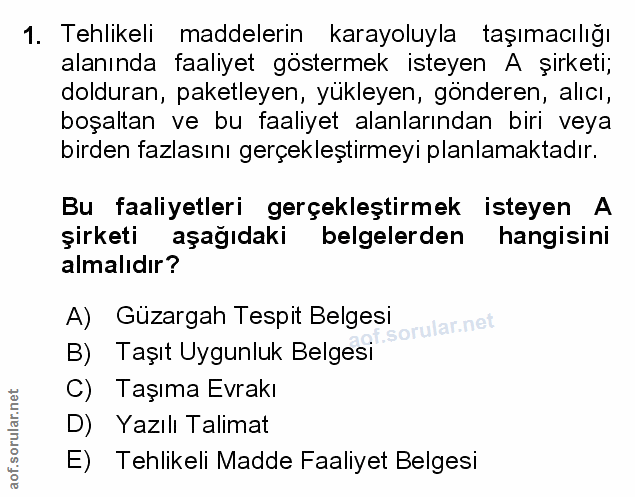 1. Tehlikeli maddelerin karayoluyla taşımacılığı alanında faaliyet göstermek isteyen A şirketi; dolduran, paketleyen, yükleyen, gönderen, alıcı, boşaltan ve bu faaliyet alanlarından biri veya birden fazlasını gerçekleştirmeyi planlamaktadır.

Bu faaliyetleri gerçekleştirmek isteyen A şirketi aşağıdaki belgelerden hangisini almalıdır?

A) Güzargah Tespit Belgesi
B) Taşıt Uygunluk Belgesi
C) Taşıma Evrakı
D) Yazılı Talimat
E) Tehlikeli Madde Faaliyet Belgesi

aof.sorular.net